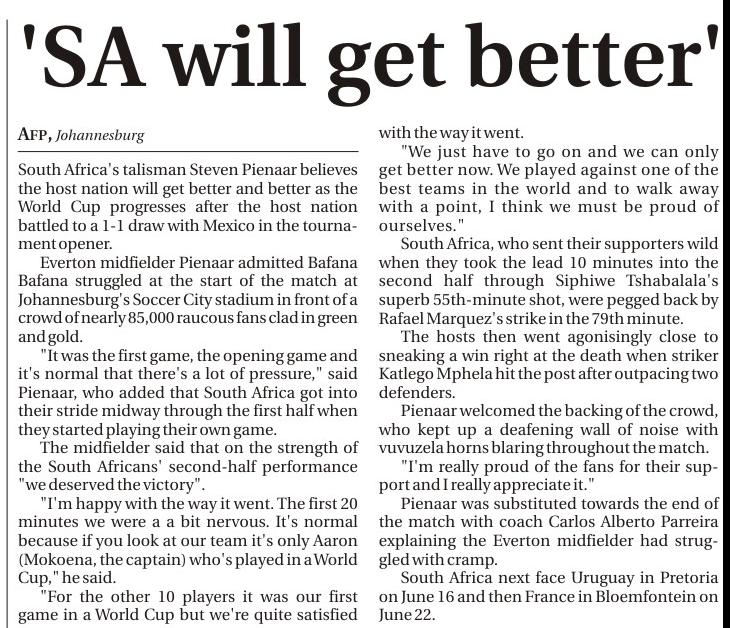 'SA will get better'

AFP, Johannesburg

South Africa's talisman Steven Pienaar believes the host nation will get better and better as the World Cup progresses after the host nation battled to a 1-1 draw with Mexico in the tournament opener.

Everton midfielder Pienaar admitted Bafana Bafana struggled at the start of the match at Johannesburg's Soccer City stadium in front of a crowd of nearly 85,000 raucous fans clad in green and gold.

"It was the first game, the opening game and it's normal that there's a lot of pressure," said Pienaar, who added that South Africa got into their stride midway through the first half when they started playing their own game.

The midfielder said that on the strength of the South Africans' second-half performance "we deserved the victory".

"I'm happy with the way it went. The first 20 minutes we were a a bit nervous. It's normal because if you look at our team it's only Aaron (Mokoena, the captain) who's played in a World Cup," he said.

"For the other 10 players it was our first game in a World Cup but we're quite satisfied with the way it went.

"We just have to go on and we can only get better now. We played against one of the best teams in the world and to walk away with a point, I think we must be proud of ourselves."

South Africa, who sent their supporters wild when they took the lead 10 minutes into the second half through Siphiwe Tshabalala's superb 55th-minute shot, were pegged back by Rafael Marquez's strike in the 79th minute.

The hosts then went agonisingly close to sneaking a win right at the death when striker Katlego Mphela hit the post after outpacing two defenders.

Pienaar welcomed the backing of the crowd, who kept up a deafening wall of noise with vuvuzela horns blaring throughout the match.

"I'm really proud of the fans for their support and I really appreciate it."

Pienaar was substituted towards the end of the match with coach Carlos Alberto Parreira explaining the Everton midfielder had struggled with cramp.

South Africa next face Uruguay in Pretoria on June 16 and then France in Bloemfontein on June 22.